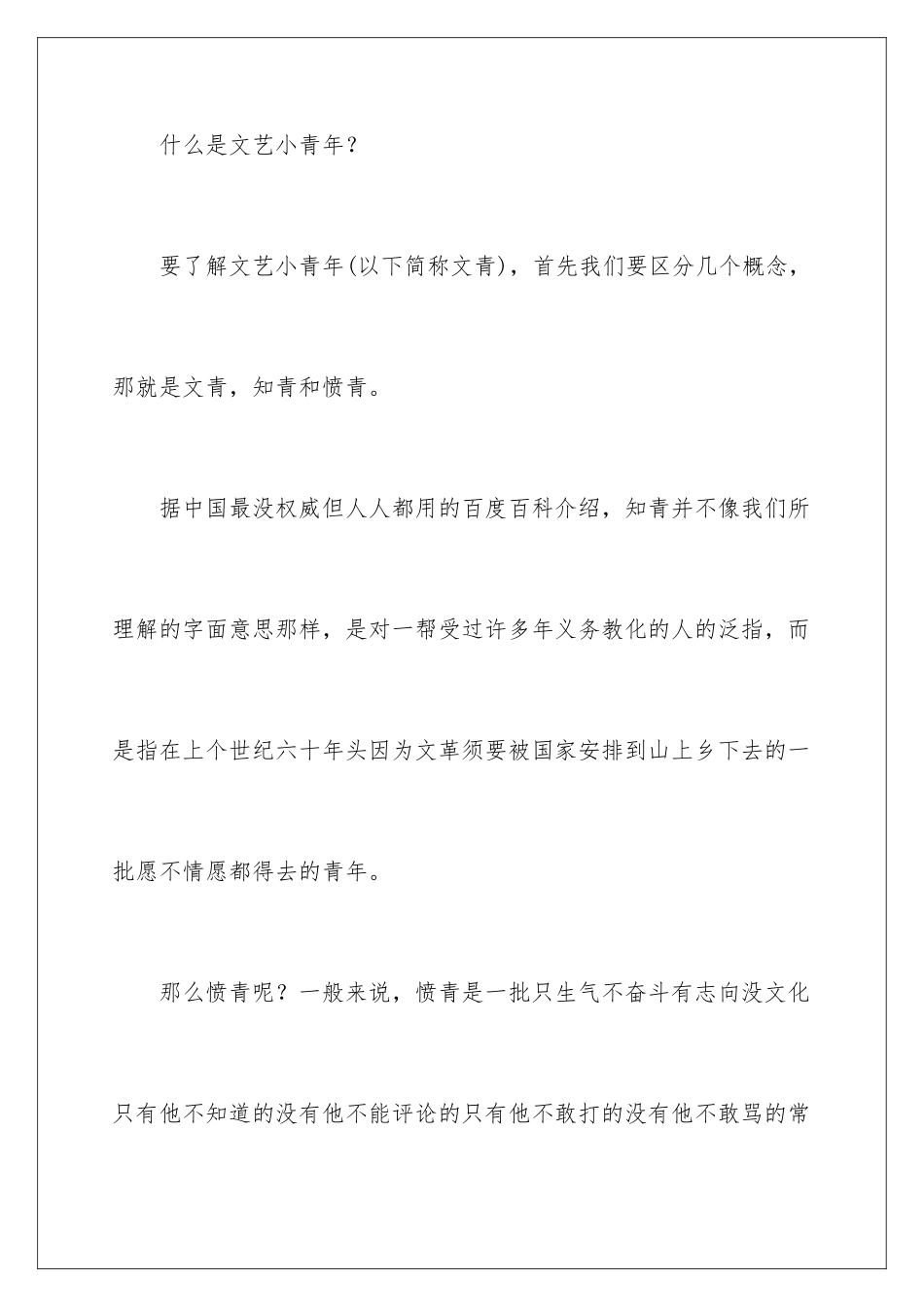 什么是文艺小青年？

要了解文艺小青年(以下简称文青)，首先我们要区分几个概念，那就是文青，知青和愤青。

据中国最没权威但人人都用的百度百科介绍，知青并不像我们所理解的字面意思那样，是对一帮受过许多年义务教化的人的泛指，而是指在上个世纪六十年头因为文革须要被国家安排到山上乡下去的一批愿不情愿都得去的青年。

那么愤青呢？一般来说，愤青是一批只生气不奋斗有志向没文化只有他不知道的没有他不能评论的只有他不敢打的没有他不敢骂的常